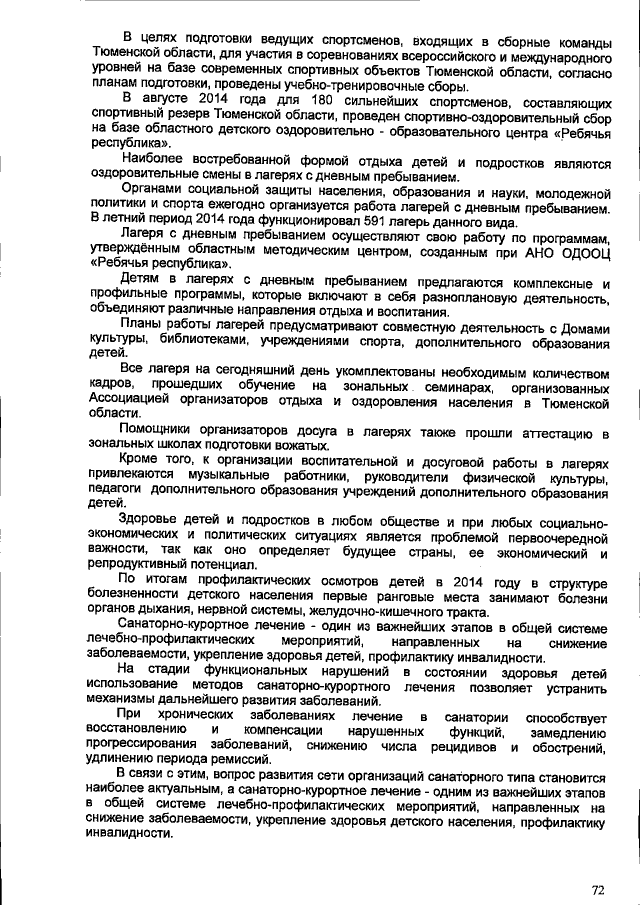 В целях подготовки ведущих спортсменов, входящих в сборные команды Тюменской области, для участия в соревнованиях всероссийского и международного уровней на базе современных спортивных объектов Тюменской области, согласно планам подготовки, проведены учебно-тренировочные сборы.

В августе 2014 года для 180 сильнейших спортсменов, составляющих спортивный резерв Тюменской области, проведен спортивно-оздоровительный сбор на базе областного детского оздоровительно - образовательного центра «Ребячья республика».

Наиболее востребованной формой отдыха детей и подростков являются оздоровительные смены в лагерях с дневным пребыванием.

Органами социальной защиты населения, образования и науки, молодежной политики и спорта ежегодно организуется работа лагерей с дневным пребыванием. В летний период 2014 года функционировал 591 лагерь данного вида.

Лагеря с дневным пребыванием осуществляют свою работу по программам, утверждённым областным методическим центром, созданным при АНО ОДООЦ «Ребячья республика».

Детям в лагерях с дневным пребыванием предлагаются комплексные и профильные программы, которые включают в себя разноплановую деятельность, объединяют различные направления отдыха и воспитания.

Планы работы лагерей предусматривают совместную деятельность с Домами культуры, библиотеками, учреждениями спорта, дополнительного образования детей.

Все лагеря на сегодняшний день укомплектованы необходимым количеством кадров, прошедших обучение на зональных семинарах, организованных Ассоциацией организаторов отдыха и оздоровления населения в Тюменской области.

Помощники организаторов досуга в лагерях также прошли аттестацию в зональных школах подготовки вожатых.

Кроме того, к организации воспитательной и досуговой работы в лагерях привлекаются музыкальные работники, руководители физической культуры, педагоги дополнительного образования учреждений дополнительного образования детей.

Здоровье детей и подростков в любом обществе и при любых социально-экономических и политических ситуациях является проблемой первоочередной важности, так как оно определяет будущее страны, ее экономический и репродуктивный потенциал.

По итогам профилактических осмотров детей в 2014 году в структуре болезненности детского населения первые ранговые места занимают болезни органов дыхания, нервной системы, желудочно-кишечного тракта.

Санаторно-курортное лечение - один из важнейших этапов в общей системе лечебно-профилактических мероприятий, направленных на снижение заболеваемости, укрепление здоровья детей, профилактику инвалидности.

На стадии функциональных нарушений в состоянии здоровья детей использование методов санаторно-курортного лечения позволяет устранить механизмы дальнейшего развития заболеваний.

При хронических заболеваниях лечение в санатории способствует восстановлению и компенсации нарушенных функций, замедлению прогрессирования заболеваний, снижению числа рецидивов и обострений, удлинению периода ремиссий.

В связи с этим, вопрос развития сети организаций санаторного типа становится наиболее актуальным, а санаторно-курортное лечение - одним из важнейших этапов в общей системе лечебно-профилактических мероприятий, направленных на снижение заболеваемости, укрепление здоровья детского населения, профилактику инвалидности.

72